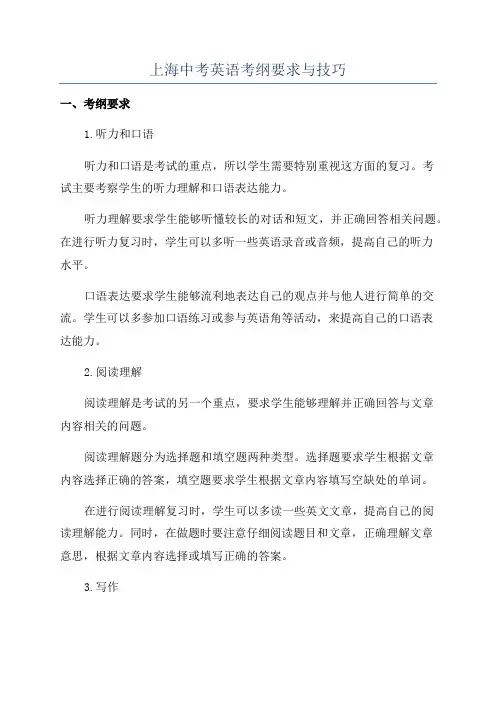 上海中考英语考纲要求与技巧

一、考纲要求

1.听力和口语

听力和口语是考试的重点，所以学生需要特别重视这方面的复习。考试主要考察学生的听力理解和口语表达能力。

听力理解要求学生能够听懂较长的对话和短文，并正确回答相关问题。在进行听力复习时，学生可以多听一些英语录音或音频，提高自己的听力水平。

口语表达要求学生能够流利地表达自己的观点并与他人进行简单的交流。学生可以多参加口语练习或参与英语角等活动，来提高自己的口语表达能力。

2.阅读理解

阅读理解是考试的另一个重点，要求学生能够理解并正确回答与文章内容相关的问题。

阅读理解题分为选择题和填空题两种类型。选择题要求学生根据文章内容选择正确的答案，填空题要求学生根据文章内容填写空缺处的单词。

在进行阅读理解复习时，学生可以多读一些英文文章，提高自己的阅读理解能力。同时，在做题时要注意仔细阅读题目和文章，正确理解文章意思，根据文章内容选择或填写正确的答案。

3.写作